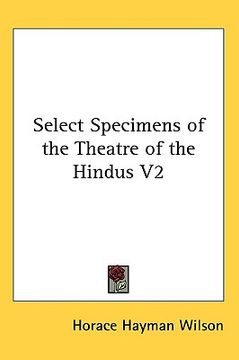 Select Specimens of the Theatre of the Hindus V2

Horace Hayman Wilson